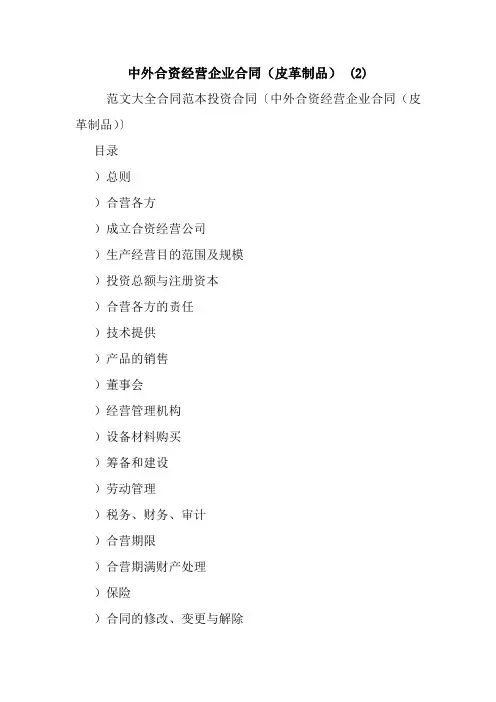 中外合资经营企业合同（皮革制品） (2)

范文大全合同范本投资合同〔中外合资经营企业合同（皮革制品)〕

目录

）总则

）合营各方

）成立合资经营公司

）生产经营目的范围及规模

）投资总额与注册资本

）合营各方的责任

）技术提供

）产品的销售

）董事会

）经营管理机构

）设备材料购买

）筹备和建设

）劳动管理

）税务、财务、审计

）合营期限

）合营期满财产处理

）保险

）合同的修改、变更与解除